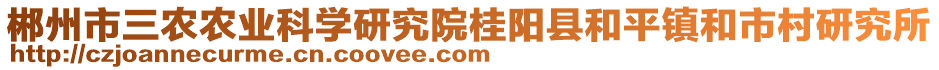 郴州市三农农业科学研究院桂阳县和平镇和市村研究所
http://czjoannecurme.cn.coovee.com